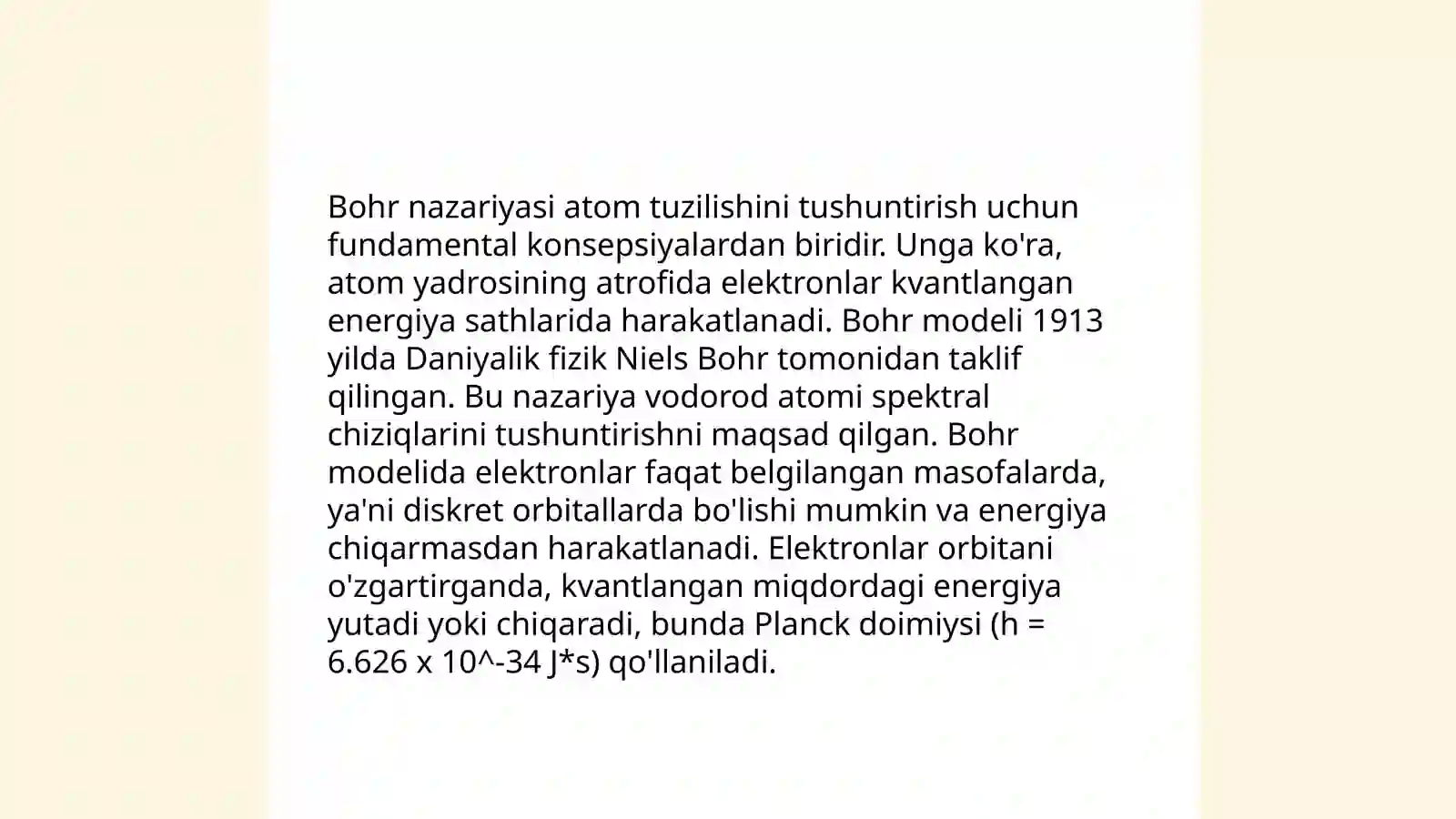 Bohr nazariyasi atom tuzilishini tushuntirish uchun fundamental konsepsiyalardan biridir. Unga ko'ra, atom yadrosining atrofida elektronlar kvantlangan energiya sathlarida harakatlanadi. Bohr modeli 1913 yilda Daniyalik fizik Niels Bohr tomonidan taklif qilingan. Bu nazariya vodorod atomi spektral chiziqlarini tushuntirishni maqsad qilgan. Bohr modelida elektronlar faqat belgilangan masofalarda, ya'ni diskret orbitallarda bo'lishi mumkin va energiya chiqarmasdan harakatlanadi. Elektronlar orbitani o'zgartirganda, kvantlangan miqdordagi energiya yutadi yoki chiqaradi, bunda Planck doimiysi (h = 6.626 x 10^-34 J*s) qo'llaniladi.